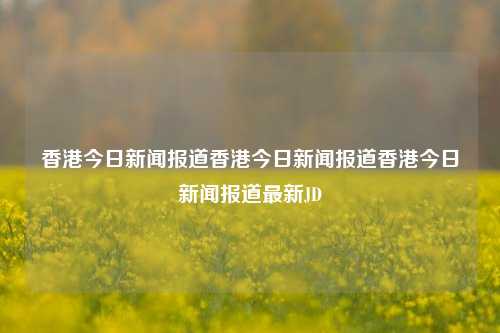 香港今日新闻报道香港今日新闻报道香港今日新闻报道最新,JD